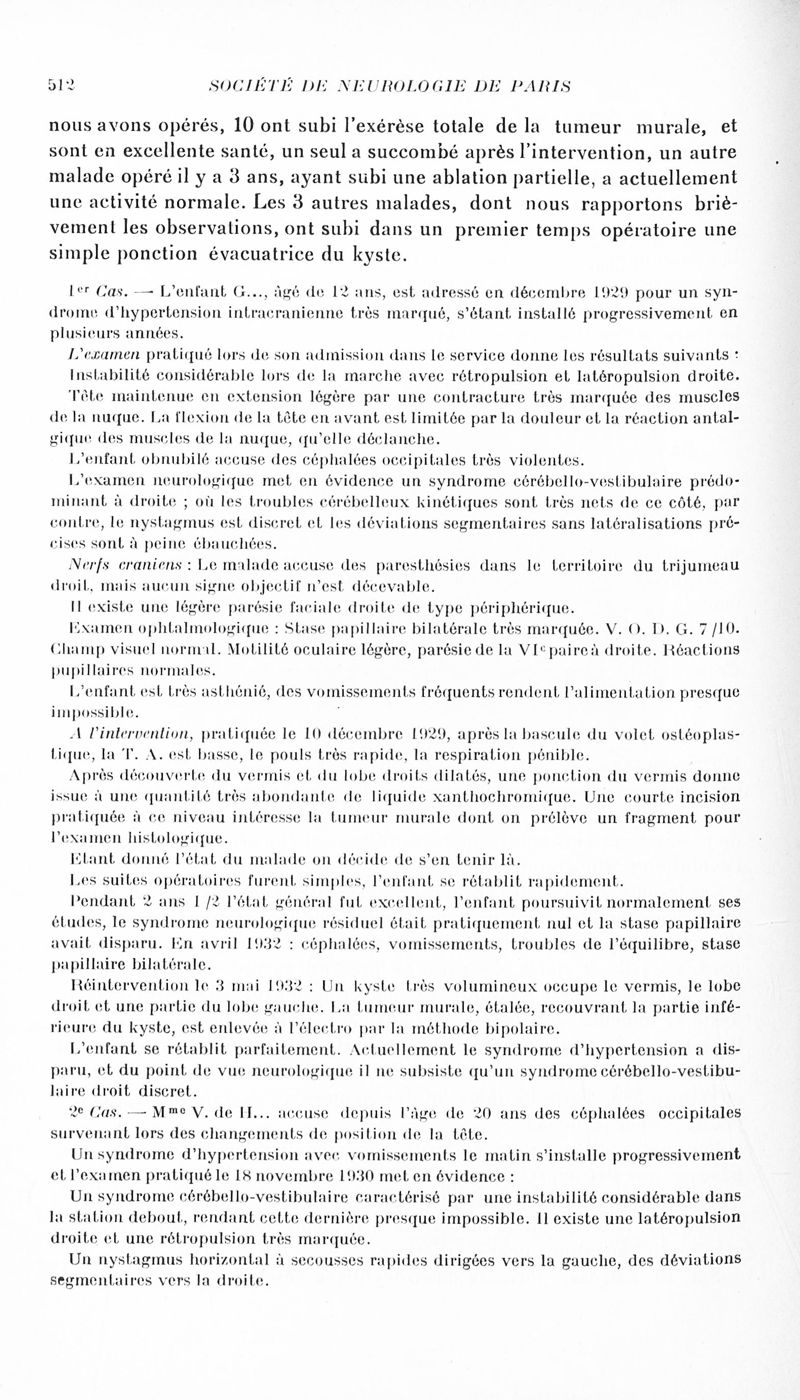 512 SOCIÉTÉ DE NEUROLOGIE DE PARIS

nous avons opérés, 10 ont subi l'exérèse totale de la tumeur murale, et sont en excellente santé, un seul a succombé après l'intervention, un autre malade opéré il y a 3 ans, ayant subi une ablation partielle, a actuellement une activité normale. Les 3 autres malades, dont nous rapportons brièvement les observations, ont subi dans un premier temps opératoire une simple ponction évacuatrice du kyste.

1er Cas. — L'enfant G..., âgé de 12 ans, est adressé en décembre 1929 pour un syndrome d'hypertension intracranienne très marqué, s'étant installé progressivement en plusieurs années.

L'examen pratiqué lors de son admission dans le service donne les résultats suivants : Instabilité considérable lors de la marche avec rétropulsion et latéropulsion droite.

Tête maintenue en extension légère par une contracture très marquée des muscles de la nuque. La flexion de la tête en avant est limitée par la douleur et la réaction antalgique des muscles de la nuque, qu'elle déclanche.

L'enfant obnubilé accuse des céphalées occipitales très violentes.

L'examen neurologique met en évidence un syndrome cérébello-vestibulaire prédominant à droite ; où les troubles cérébelleux kinétiques sont très nets de ce côté, par contre, le nystagmus est discret et les déviations segmentaires sans latéralisations précises sont à peine ébauchées.

Nerfs craniens : Le malade accuse des paresthésies dans le territoire du trijumeau droit, mais aucun signe objectif n'est décevable.

Il existe une légère parésie faciale droite de type périphérique.

Examen ophtalmologique : Stase papillaire bilatérale très marquée. V. O. D. G. 7/10. Champ visuel normal. Motilité oculaire légère, parésie de la VIe paire à droite. Réactions pupillaires normales.

L'enfant est très asthénié, des vomissements fréquents rendent l'alimentation presque impossible.

A l'intervention, pratiquée le 10 décembre 1929, après la bascule du volet ostéoplastique, la T. A. est basse, le pouls très rapide, la respiration pénible.

Après découverte du vermis et du lobe droits dilatés, une ponction du vermis donne issue à une quantité très abondante de liquide xanthochromique. Une courte incision pratiquée à ce niveau intéresse la tumeur murale dont on prélève un fragment pour l'examen histologique.

Etant donné l'état du malade on décide de s'en tenir là.

Les suites opératoires furent simples, l'enfant se rétablit rapidement.

Pendant 2 ans 1/2 l'état général fut excellent, l'enfant poursuivit normalement ses études, le syndrome neurologique résiduel était pratiquement nul et la stase papillaire avait disparu. En avril 1932 : céphalées, vomissements, troubles de l'équilibre, stase papillaire bilatérale.

Réintervention le 3 mai 1932 : Un kyste très volumineux occupe le vermis, le lobe droit et une partie du lobe gauche. La tumeur murale, étalée, recouvrant la partie inférieure du kyste, est enlevée à l'électro par la méthode bipolaire.

L'enfant se rétablit parfaitement. Actuellement le syndrome d'hypertension a disparu, et du point de vue neurologique il ne subsiste qu'un syndrome cérébello-vestibulaire droit discret.

2e Cas. — Mme V. de H... accuse depuis l'âge de 20 ans des céphalées occipitales survenant lors des changements de position de la tête.

Un syndrome d'hypertension avec vomissements le matin s'installe progressivement et l'examen pratiqué le 18 novembre 1930 met en évidence :

Un syndrome cérébello-vestibulaire caractérisé par une instabilité considérable dans la station debout, rendant cette dernière presque impossible. Il existe une latéropulsion droite et une rétropulsion très marquée.

Un nystagmus horizontal à secousses rapides dirigées vers la gauche, des déviations segmentaires vers la droite.